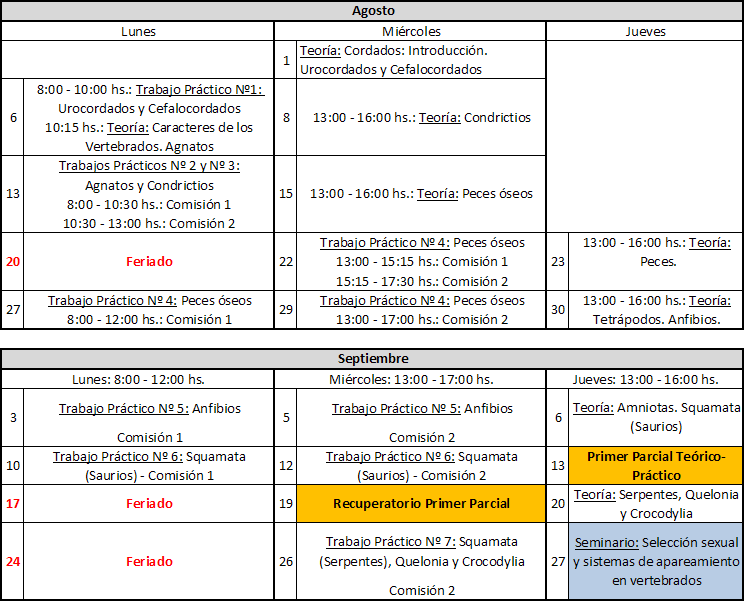 | Agosto | | | | | |
|---|---|---|---|---|---|
| Lunes | | Miércoles | | Jueves | |
| | | 1 | Teoría: Cordados: Introducción. Urocordados y Cefalocordados | | |
| 6 | 8:00 - 10:00 hs.: Trabajo Práctico Nº1: Urocordados y Cefalocordados 10:15 hs.: Teoría: Caracteres de los Vertebrados. Agnatos | 8 | 13:00 - 16:00 hs.: Teoría: Condrictios | | |
| 13 | Trabajos Prácticos Nº 2 y Nº 3: Agnatos y Condrictios 8:00 - 10:30 hs.: Comisión 1 10:30 - 13:00 hs.: Comisión 2 | 15 | 13:00 - 16:00 hs.: Teoría: Peces óseos | | |
| 20 | Feriado | 22 | Trabajo Práctico Nº 4: Peces óseos 13:00 - 15:15 hs.: Comisión 1 15:15 - 17:30 hs.: Comisión 2 | 23 | 13:00 - 16:00 hs.: Teoría: Peces. |
| 27 | Trabajo Práctico Nº 4: Peces óseos 8:00 - 12:00 hs.: Comisión 1 | 29 | Trabajo Práctico Nº 4: Peces óseos 13:00 - 17:00 hs.: Comisión 2 | 30 | 13:00 - 16:00 hs.: Teoría: Tetrápodos. Anfibios. |

| Septiembre | | | | | |
|---|---|---|---|---|---|
| Lunes: 8:00 - 12:00 hs. | | Miércoles: 13:00 - 17:00 hs. | | Jueves: 13:00 - 16:00 hs. | |
| 3 | Trabajo Práctico Nº 5: Anfibios Comisión 1 | 5 | Trabajo Práctico Nº 5: Anfibios Comisión 2 | 6 | Teoría: Amniotas. Squamata (Saurios) |
| 10 | Trabajo Práctico Nº 6: Squamata (Saurios) - Comisión 1 | 12 | Trabajo Práctico Nº 6: Squamata (Saurios) - Comisión 2 | 13 | Primer Parcial Teórico-Práctico |
| 17 | Feriado | 19 | Recuperatorio Primer Parcial | 20 | Teoría: Serpentes, Quelonia y Crocodylia |
| 24 | Feriado | 26 | Trabajo Práctico Nº 7: Squamata (Serpentes), Quelonia y Crocodylia Comisión 2 | 27 | Seminario: Selección sexual y sistemas de apareamiento en vertebrados |